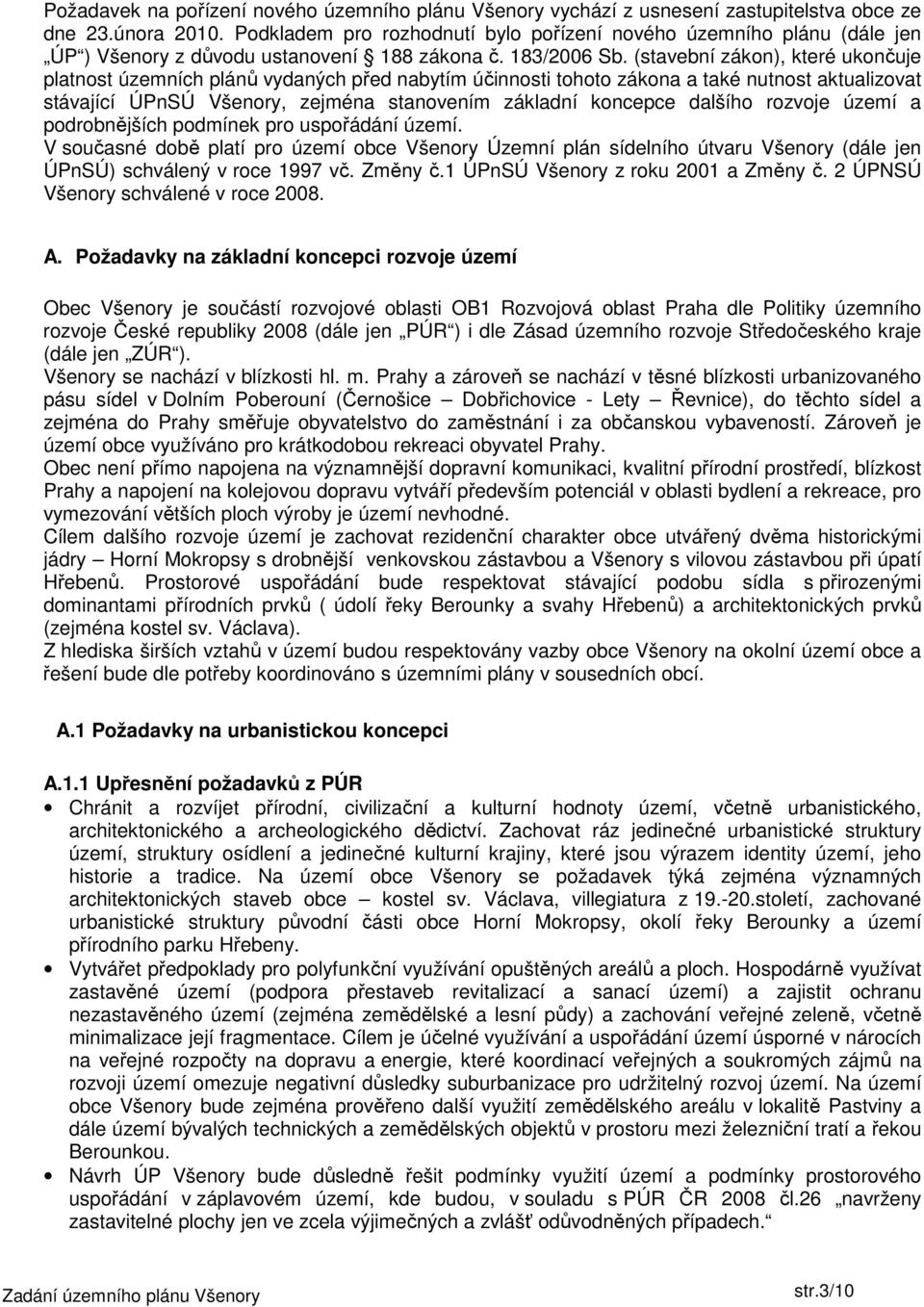 Požadavek na pořízení nového územního plánu Všenory vychází z usnesení zastupitelstva obce ze dne 23.února 2010. Podkladem pro rozhodnutí bylo pořízení nového územního plánu (dále jen „ÚP“) Všenory z důvodu ustanovení § 188 zákona č. 183/2006 Sb. (stavební zákon), které ukončuje platnost územních plánů vydaných před nabytím účinnosti tohoto zákona a také nutnost aktualizovat stávající ÚPnSÚ Všenory, zejména stanovením základní koncepce dalšího rozvoje území a podrobnějších podmínek pro uspořádání území.
V současné době platí pro území obce Všenory Územní plán sídelního útvaru Všenory (dále jen ÚPnSÚ) schválený v roce 1997 vč. Změny č.1 ÚPnSÚ Všenory z roku 2001 a Změny č. 2 ÚPNSÚ Všenory schválené v roce 2008.

A. Požadavky na základní koncepci rozvoje území

Obec Všenory je součástí rozvojové oblasti OB1 Rozvojová oblast Praha dle Politiky územního rozvoje České republiky 2008 (dále jen „PÚR“) i dle Zásad územního rozvoje Středočeského kraje (dále jen „ZÚR“).
Všenory se nachází v blízkosti hl. m. Prahy a zároveň se nachází v těsné blízkosti urbanizovaného pásu sídel v Dolním Poberouní (Černošice – Dobřichovice - Lety – Řevnice), do těchto sídel a zejména do Prahy směřuje obyvatelstvo do zaměstnání i za občanskou vybaveností. Zároveň je území obce využíváno pro krátkodobou rekreaci obyvatel Prahy.
Obec není přímo napojena na významnější dopravní komunikaci, kvalitní přírodní prostředí, blízkost Prahy a napojení na kolejovou dopravu vytváří především potenciál v oblasti bydlení a rekreace, pro vymezování větších ploch výroby je území nevhodné.
Cílem dalšího rozvoje území je zachovat rezidenční charakter obce utvářený dvěma historickými jádry – Horní Mokropsy s drobnější venkovskou zástavbou a Všenory s vilovou zástavbou při úpatí Hřebenů. Prostorové uspořádání bude respektovat stávající podobu sídla s přirozenými dominantami přírodních prvků ( údolí řeky Berounky a svahy Hřebenů) a architektonických prvků (zejména kostel sv. Václava).
Z hlediska širších vztahů v území budou respektovány vazby obce Všenory na okolní území obce a řešení bude dle potřeby koordinováno s územními plány v sousedních obcí.

A.1 Požadavky na urbanistickou koncepci

A.1.1 Upřesnění požadavků z PÚR
• Chránit a rozvíjet přírodní, civilizační a kulturní hodnoty území, včetně urbanistického, architektonického a archeologického dědictví. Zachovat ráz jedinečné urbanistické struktury území, struktury osídlení a jedinečné kulturní krajiny, které jsou výrazem identity území, jeho historie a tradice. Na území obce Všenory se požadavek týká zejména významných architektonických staveb obce – kostel sv. Václava, villegiatura z 19.-20.století, zachované urbanistické struktury původní části obce Horní Mokropsy, okolí řeky Berounky a území přírodního parku Hřebeny.
• Vytvářet předpoklady pro polyfunkční využívání opuštěných areálů a ploch. Hospodárně využívat zastavěné území (podpora přestaveb revitalizací a sanací území) a zajistit ochranu nezastavěného území (zejména zemědělské a lesní půdy) a zachování veřejné zeleně, včetně minimalizace její fragmentace. Cílem je účelné využívání a uspořádání území úsporné v nárocích na veřejné rozpočty na dopravu a energie, které koordinací veřejných a soukromých zájmů na rozvoji území omezuje negativní důsledky suburbanizace pro udržitelný rozvoj území. Na území obce Všenory bude zejména prověřeno další využití zemědělského areálu v lokalitě Pastviny a dále území bývalých technických a zemědělských objektů v prostoru mezi železniční tratí a řekou Berounkou.
• Návrh ÚP Všenory bude důsledně řešit podmínky využití území a podmínky prostorového uspořádání v záplavovém území, kde budou, v souladu s PÚR ČR 2008 čl.26 „navrženy zastavitelné plochy jen ve zcela výjimečných a zvlášť odůvodněných případech.“

Zadání územního plánu Všenory
str.3/10